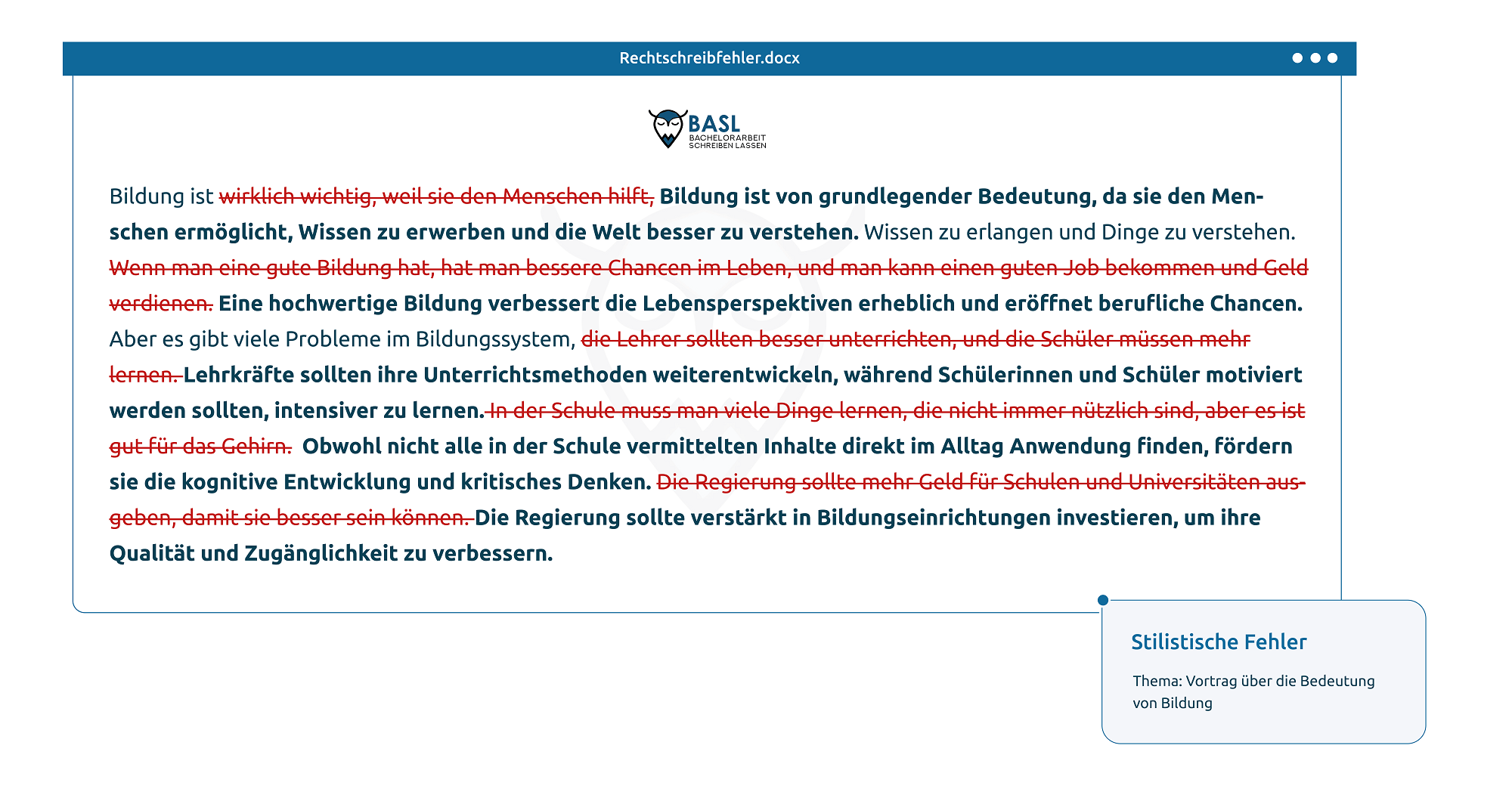 Rechtschreibfehler.docx

BASL
BACHELORARBEIT SCHREIBEN LASSEN

Bildung ist ~~wirklich wichtig, weil sie den Menschen hilft,~~ **Bildung ist von grundlegender Bedeutung, da sie den Menschen ermöglicht, Wissen zu erwerben und die Welt besser zu verstehen.** Wissen zu erlangen und Dinge zu verstehen. ~~Wenn man eine gute Bildung hat, hat man bessere Chancen im Leben, und man kann einen guten Job bekommen und Geld verdienen.~~ **Eine hochwertige Bildung verbessert die Lebensperspektiven erheblich und eröffnet berufliche Chancen.** Aber es gibt viele Probleme im Bildungssystem, ~~die Lehrer sollten besser unterrichten, und die Schüler müssen mehr lernen.~~ **Lehrkräfte sollten ihre Unterrichtsmethoden weiterentwickeln, während Schülerinnen und Schüler motiviert werden sollten, intensiver zu lernen.** ~~In der Schule muss man viele Dinge lernen, die nicht immer nützlich sind, aber es ist gut für das Gehirn.~~ **Obwohl nicht alle in der Schule vermittelten Inhalte direkt im Alltag Anwendung finden, fördern sie die kognitive Entwicklung und kritisches Denken.** ~~Die Regierung sollte mehr Geld für Schulen und Universitäten ausgeben, damit sie besser sein können.~~ **Die Regierung sollte verstärkt in Bildungseinrichtungen investieren, um ihre Qualität und Zugänglichkeit zu verbessern.**

Stilistische Fehler

Thema: Vortrag über die Bedeutung von Bildung